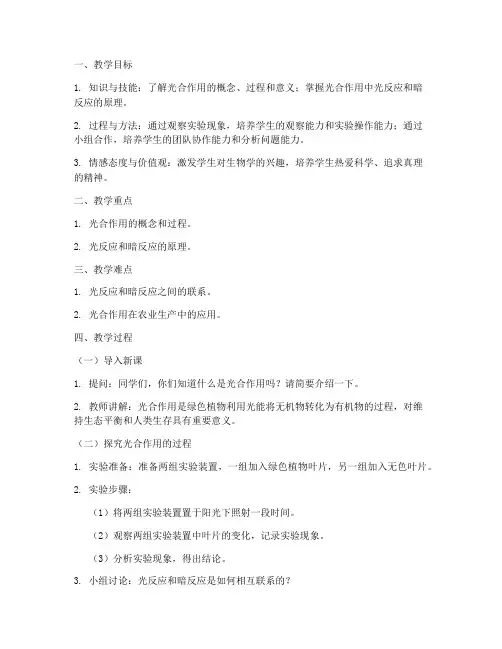 一、教学目标

1. 知识与技能：了解光合作用的概念、过程和意义；掌握光合作用中光反应和暗反应的原理。

2. 过程与方法：通过观察实验现象，培养学生的观察能力和实验操作能力；通过小组合作，培养学生的团队协作能力和分析问题能力。

3. 情感态度与价值观：激发学生对生物学的兴趣，培养学生热爱科学、追求真理的精神。

二、教学重点

1. 光合作用的概念和过程。

2. 光反应和暗反应的原理。

三、教学难点

1. 光反应和暗反应之间的联系。

2. 光合作用在农业生产中的应用。

四、教学过程

（一）导入新课

1. 提问：同学们，你们知道什么是光合作用吗？请简要介绍一下。

2. 教师讲解：光合作用是绿色植物利用光能将无机物转化为有机物的过程，对维持生态平衡和人类生存具有重要意义。

（二）探究光合作用的过程

1. 实验准备：准备两组实验装置，一组加入绿色植物叶片，另一组加入无色叶片。

2. 实验步骤：

（1）将两组实验装置置于阳光下照射一段时间。

（2）观察两组实验装置中叶片的变化，记录实验现象。

（3）分析实验现象，得出结论。

3. 小组讨论：光反应和暗反应是如何相互联系的？